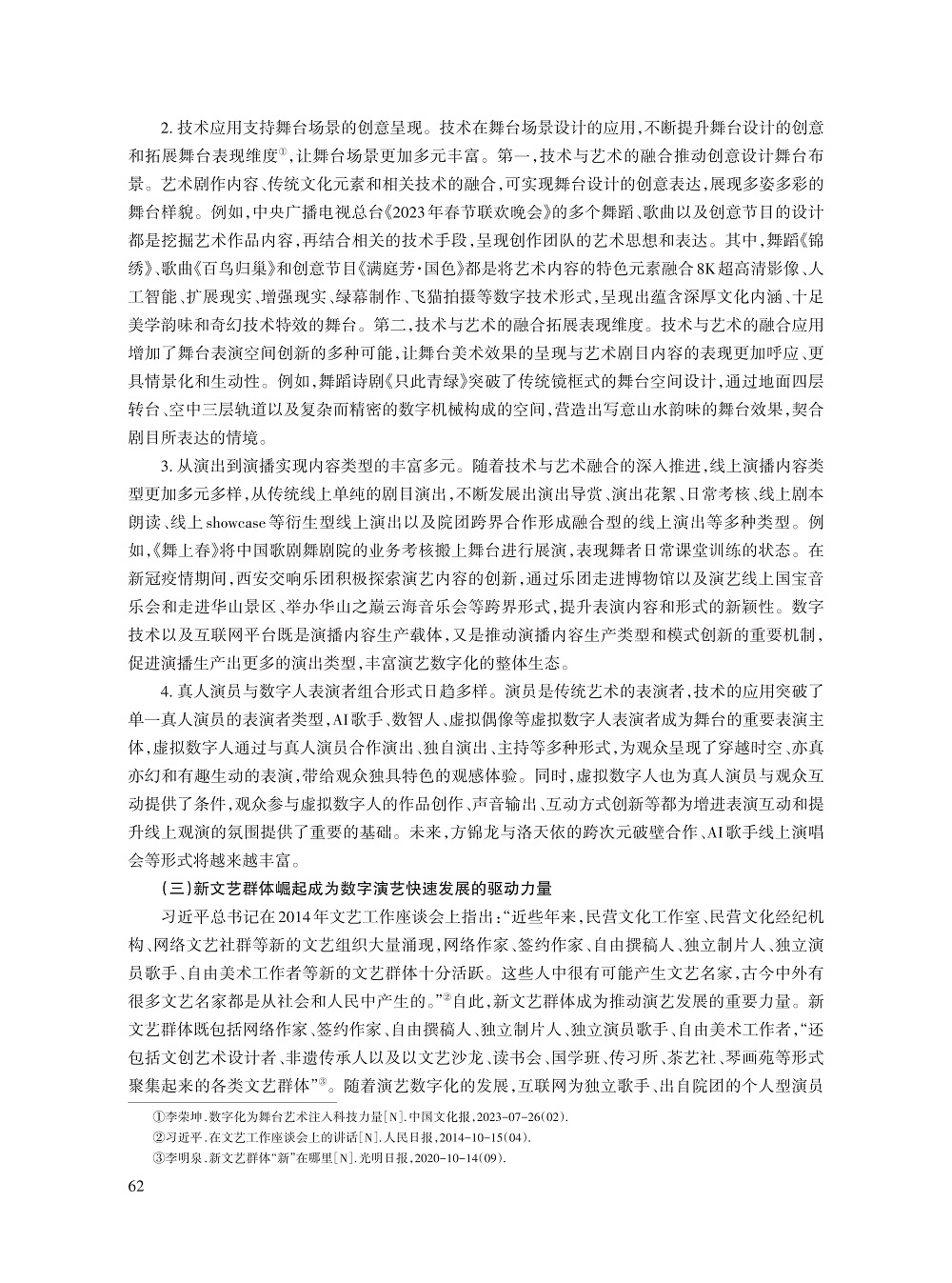 2. 技术应用支持舞台场景的创意呈现。技术在舞台场景设计的应用，不断提升舞台设计的创意和拓展舞台表现维度①，让舞台场景更加多元丰富。第一，技术与艺术的融合推动创意设计舞台布景。艺术剧作内容、传统文化元素和相关技术的融合，可实现舞台设计的创意表达，展现多姿多彩的舞台样貌。例如，中央广播电视总台《2023年春节联欢晚会》的多个舞蹈、歌曲以及创意节目的设计都是挖掘艺术作品内容，再结合相关的技术手段，呈现创作团队的艺术思想和表达。其中，舞蹈《锦绣》、歌曲《百鸟归巢》和创意节目《满庭芳·国色》都是将艺术内容的特色元素融合8K超高清影像、人工智能、扩展现实、增强现实、绿幕制作、飞猫拍摄等数字技术形式，呈现出蕴含深厚文化内涵、十足美学韵味和奇幻技术特效的舞台。第二，技术与艺术的融合拓展表现维度。技术与艺术的融合应用增加了舞台表演空间创新的多种可能，让舞台美术效果的呈现与艺术剧目内容的表现更加呼应、更具情景化和生动性。例如，舞蹈诗剧《只此青绿》突破了传统镜框式的舞台空间设计，通过地面四层转台、空中三层轨道以及复杂而精密的数字机械构成的空间，营造出写意山水韵味的舞台效果，契合剧目所表达的情境。

3. 从演出到演播实现内容类型的丰富多元。随着技术与艺术融合的深入推进，线上演播内容类型更加多元多样，从传统线上单纯的剧目演出，不断发展出演出导赏、演出花絮、日常考核、线上剧本朗读、线上showcase等衍生型线上演出以及院团跨界合作形成融合型的线上演出等多种类型。例如，《舞上春》将中国歌剧舞剧院的业务考核搬上舞台进行展演，表现舞者日常课堂训练的状态。在新冠疫情期间，西安交响乐团积极探索演艺内容的创新，通过乐团走进博物馆以及演艺线上国宝音乐会和走进华山景区、举办华山之巅云海音乐会等跨界形式，提升表演内容和形式的新颖性。数字技术以及互联网平台既是演播内容生产载体，又是推动演播内容生产类型和模式创新的重要机制，促进演播生产出更多的演出类型，丰富演艺数字化的整体生态。

4. 真人演员与数字人表演者组合形式日趋多样。演员是传统艺术的表演者，技术的应用突破了单一真人演员的表演者类型，AI歌手、数智人、虚拟偶像等虚拟数字人表演者成为舞台的重要表演主体，虚拟数字人通过与真人演员合作演出、独自演出、主持等多种形式，为观众呈现了穿越时空、亦真亦幻和有趣生动的表演，带给观众独具特色的观感体验。同时，虚拟数字人也为真人演员与观众互动提供了条件，观众参与虚拟数字人的作品创作、声音输出、互动方式创新等都为增进表演互动和提升线上观演的氛围提供了重要的基础。未来，方锦龙与洛天依的跨次元破壁合作、AI歌手线上演唱会等形式将越来越丰富。

（三）新文艺群体崛起成为数字演艺快速发展的驱动力量

习近平总书记在2014年文艺工作座谈会上指出：“近些年来，民营文化工作室、民营文化经纪机构、网络文艺社群等新的文艺组织大量涌现，网络作家、签约作家、自由撰稿人、独立制片人、独立演员歌手、自由美术工作者等新的文艺群体十分活跃。这些人中很有可能产生文艺名家，古今中外有很多文艺名家都是从社会和人民中产生的。”②自此，新文艺群体成为推动演艺发展的重要力量。新文艺群体既包括网络作家、签约作家、自由撰稿人、独立制片人、独立演员歌手、自由美术工作者，“还包括文创艺术设计者、非遗传承人以及以文艺沙龙、读书会、国学班、传习所、茶艺社、琴画苑等形式聚集起来的各类文艺群体”③。随着演艺数字化的发展，互联网为独立歌手、出自院团的个人型演员

①李荣坤．数字化为舞台艺术注入科技力量[N]．中国文化报，2023-07-26(02).
②习近平．在文艺工作座谈会上的讲话[N]．人民日报，2014-10-15(04).
③李明泉．新文艺群体“新”在哪里[N]．光明日报，2020-10-14(09).

62